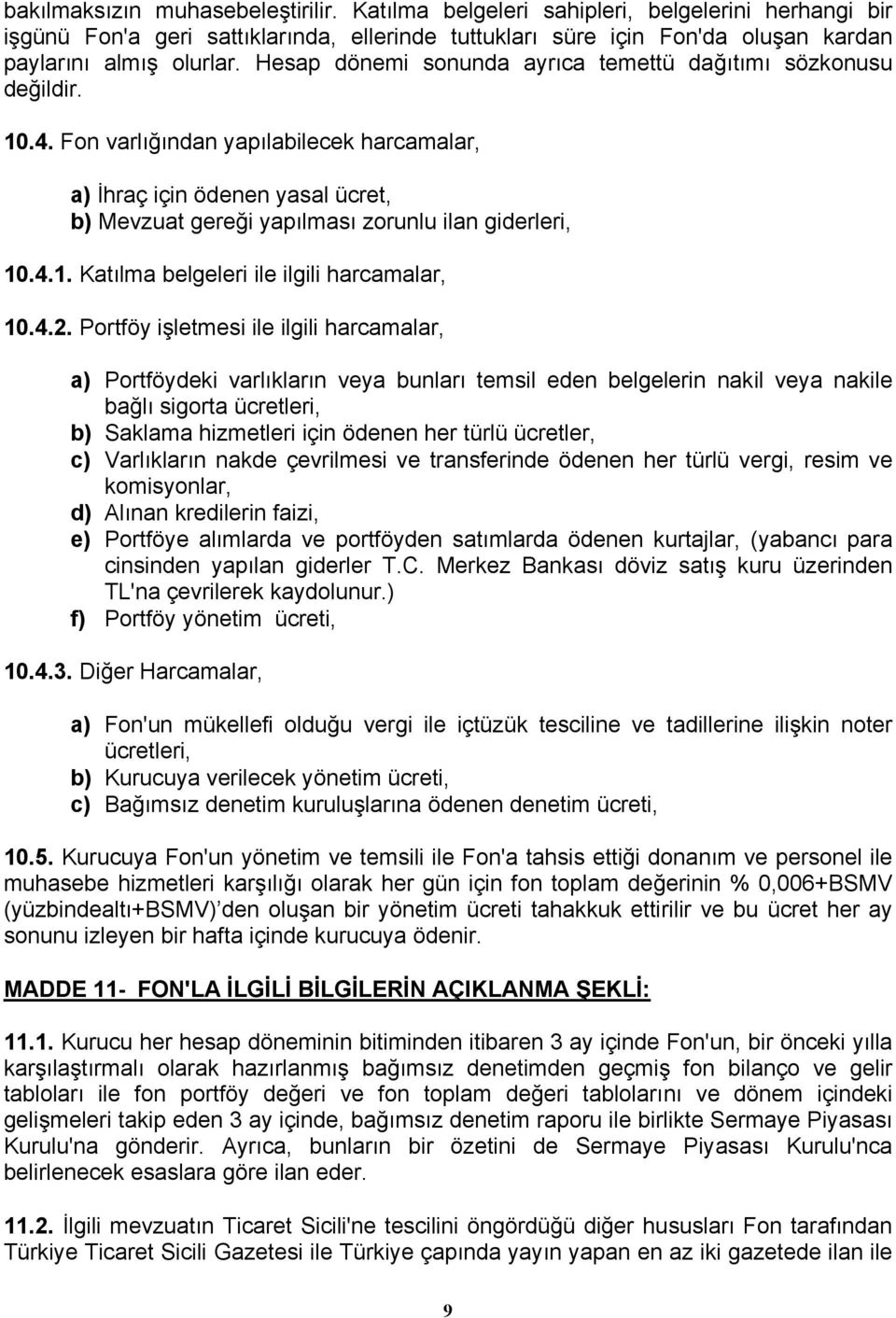 bakılmaksızın muhasebeleştirilir. Katılma belgeleri sahipleri, belgelerini herhangi bir işgünü Fon'a geri sattıklarında, ellerinde tuttukları süre için Fon'da oluşan kardan paylarını almış olurlar. Hesap dönemi sonunda ayrıca temettü dağıtımı sözkonusu değildir.

10.4. Fon varlığından yapılabilecek harcamalar,

a) İhraç için ödenen yasal ücret,
b) Mevzuat gereği yapılması zorunlu ilan giderleri,

10.4.1. Katılma belgeleri ile ilgili harcamalar,

10.4.2. Portföy işletmesi ile ilgili harcamalar,

a) Portföydeki varlıkların veya bunları temsil eden belgelerin nakil veya nakile bağlı sigorta ücretleri,
b) Saklama hizmetleri için ödenen her türlü ücretler,
c) Varlıkların nakde çevrilmesi ve transferinde ödenen her türlü vergi, resim ve komisyonlar,
d) Alınan kredilerin faizi,
e) Portföye alımlarda ve portföyden satımlarda ödenen kurtajlar, (yabancı para cinsinden yapılan giderler T.C. Merkez Bankası döviz satış kuru üzerinden TL'na çevrilerek kaydolunur.)
f) Portföy yönetim ücreti,

10.4.3. Diğer Harcamalar,

a) Fon'un mükellefi olduğu vergi ile içtüzük tesciline ve tadillerine ilişkin noter ücretleri,
b) Kurucuya verilecek yönetim ücreti,
c) Bağımsız denetim kuruluşlarına ödenen denetim ücreti,

10.5. Kurucuya Fon'un yönetim ve temsili ile Fon'a tahsis ettiği donanım ve personel ile muhasebe hizmetleri karşılığı olarak her gün için fon toplam değerinin % 0,006+BSMV (yüzbindealtı+BSMV) den oluşan bir yönetim ücreti tahakkuk ettirilir ve bu ücret her ay sonunu izleyen bir hafta içinde kurucuya ödenir.

MADDE 11- FON'LA İLGİLİ BİLGİLERİN AÇIKLANMA ŞEKLİ:

11.1. Kurucu her hesap döneminin bitiminden itibaren 3 ay içinde Fon'un, bir önceki yılla karşılaştırmalı olarak hazırlanmış bağımsız denetimden geçmiş fon bilanço ve gelir tabloları ile fon portföy değeri ve fon toplam değeri tablolarını ve dönem içindeki gelişmeleri takip eden 3 ay içinde, bağımsız denetim raporu ile birlikte Sermaye Piyasası Kurulu'na gönderir. Ayrıca, bunların bir özetini de Sermaye Piyasası Kurulu'nca belirlenecek esaslara göre ilan eder.

11.2. İlgili mevzuatın Ticaret Sicili'ne tescilini öngördüğü diğer hususları Fon tarafından Türkiye Ticaret Sicili Gazetesi ile Türkiye çapında yayın yapan en az iki gazetede ilan ile

9